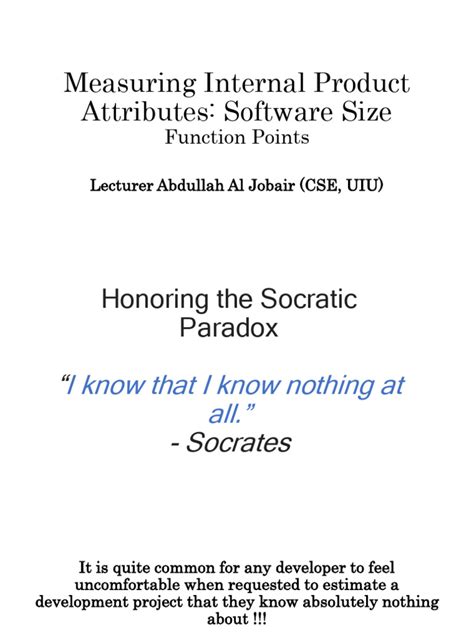 Measuring Internal Product Attributes: Software Size
Function Points

Lecturer Abdullah Al Jobair (CSE, UIU)

Honoring the Socratic Paradox

"I know that I know nothing at all."
- Socrates

It is quite common for any developer to feel uncomfortable when requested to estimate a development project that they know absolutely nothing about !!!